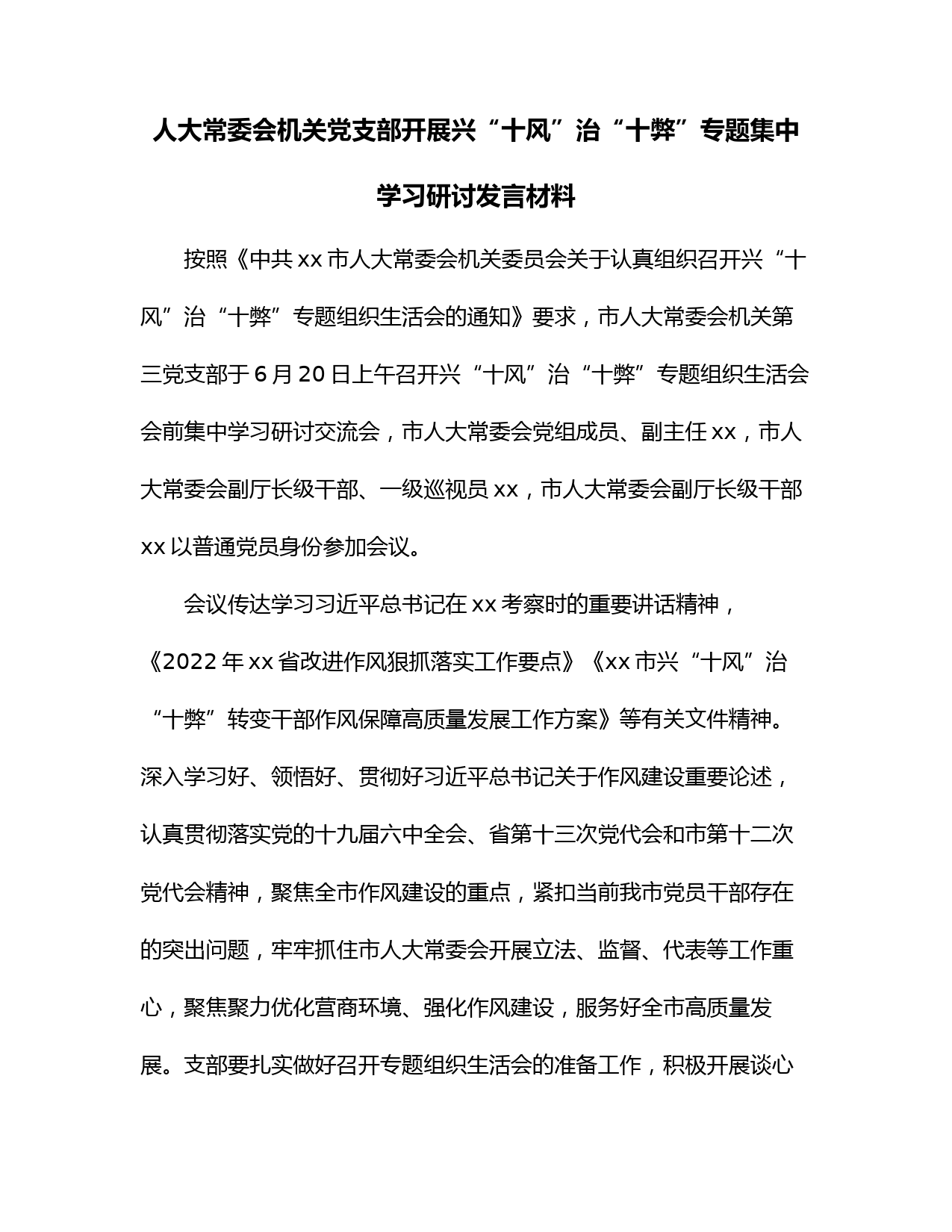 人大常委会机关党支部开展兴“十风”治“十弊”专题集中学习研讨发言材料

按照《中共xx市人大常委会机关委员会关于认真组织召开兴“十风”治“十弊”专题组织生活会的通知》要求，市人大常委会机关第三党支部于6月20日上午召开兴“十风”治“十弊”专题组织生活会会前集中学习研讨交流会，市人大常委会党组成员、副主任xx，市人大常委会副厅长级干部、一级巡视员xx，市人大常委会副厅长级干部xx以普通党员身份参加会议。

会议传达学习习近平总书记在xx考察时的重要讲话精神，《2022年xx省改进作风狠抓落实工作要点》《xx市兴“十风”治“十弊”转变干部作风保障高质量发展工作方案》等有关文件精神。深入学习好、领悟好、贯彻好习近平总书记关于作风建设重要论述，认真贯彻落实党的十九届六中全会、省第十三次党代会和市第十二次党代会精神，聚焦全市作风建设的重点，紧扣当前我市党员干部存在的突出问题，牢牢抓住市人大常委会开展立法、监督、代表等工作重心，聚焦聚力优化营商环境、强化作风建设，服务好全市高质量发展。支部要扎实做好召开专题组织生活会的准备工作，积极开展谈心